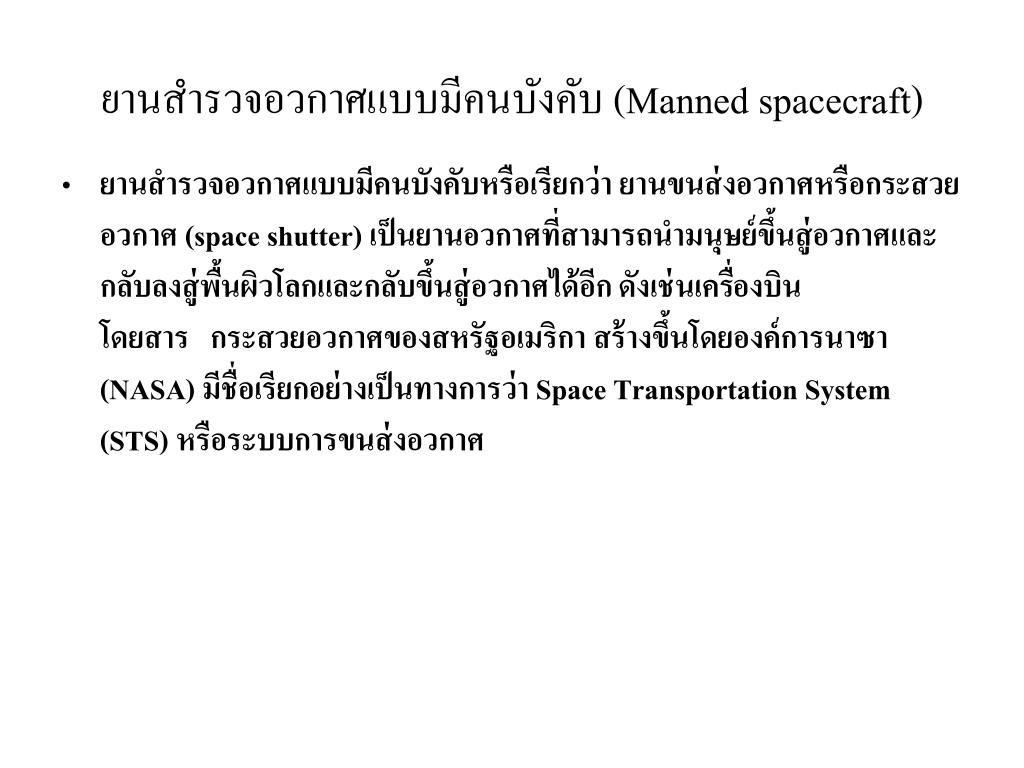 ยานสำรวจอวกาศแบบมีคนบังคับ (Manned spacecraft)

• ยานสำรวจอวกาศแบบมีคนบังคับหรือเรียกว่า ยานขนส่งอวกาศหรือกระสวยอวกาศ (space shutter) เป็นยานอวกาศที่สามารถนำมนุษย์ขึ้นสู่อวกาศและกลับลงสู่พื้นผิวโลกและกลับขึ้นสู่อวกาศได้อีก ดังเช่นเครื่องบินโดยสาร กระสวยอวกาศของสหรัฐอเมริกา สร้างขึ้นโดยองค์การนาซา (NASA) มีชื่อเรียกอย่างเป็นทางการว่า Space Transportation System (STS) หรือระบบการขนส่งอวกาศ